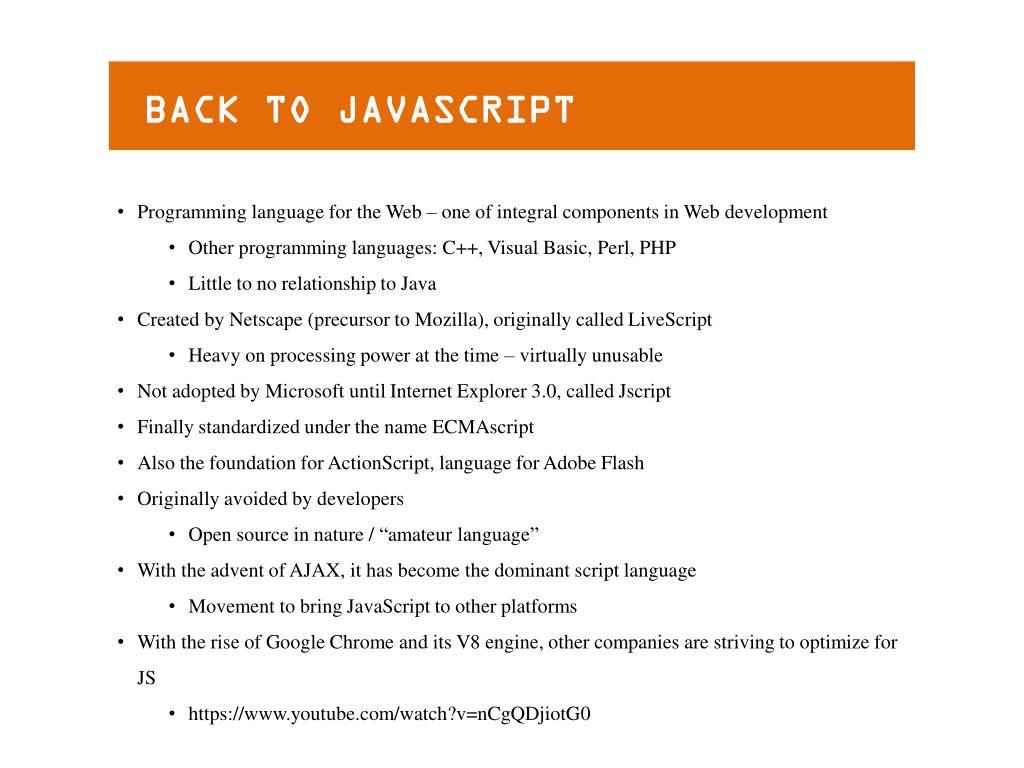 BACK TO JAVASCRIPT

• Programming language for the Web – one of integral components in Web development
• Other programming languages: C++, Visual Basic, Perl, PHP
• Little to no relationship to Java
• Created by Netscape (precursor to Mozilla), originally called LiveScript
• Heavy on processing power at the time – virtually unusable
• Not adopted by Microsoft until Internet Explorer 3.0, called Jscript
• Finally standardized under the name ECMAscript
• Also the foundation for ActionScript, language for Adobe Flash
• Originally avoided by developers
• Open source in nature / “amateur language”
• With the advent of AJAX, it has become the dominant script language
• Movement to bring JavaScript to other platforms
• With the rise of Google Chrome and its V8 engine, other companies are striving to optimize for JS
• https://www.youtube.com/watch?v=nCgQDjiotG0